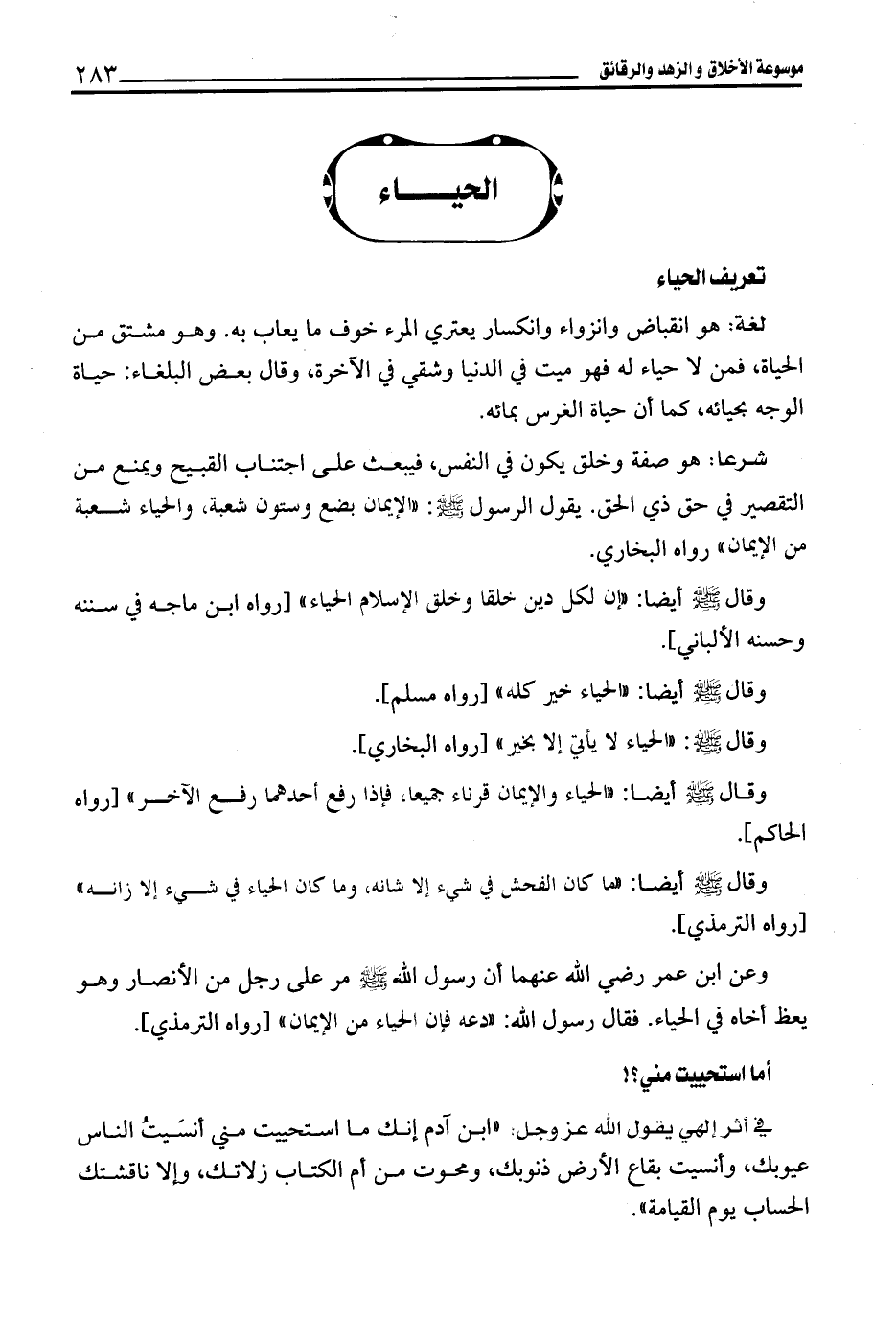 موسوعة الأخلاق والزهد والرقائق ٢٨٣

الحيـــاء

تعريف الحياء

لغة: هو انقباض وانزواء وانكسار يعتري المرء خوف ما يعاب به. وهو مشتق من الحياة، فمن لا حياء له فهو ميت في الدنيا وشقي في الآخرة، وقال بعض البلغاء: حياة الوجه بحيائه، كما أن حياة الغرس بمائه.

شرعا: هو صفة وخلق يكون في النفس، فيبعث على اجتناب القبيح ويمنع من التقصير في حق ذي الحق. يقول الرسول ﷺ: «الإيمان بضع وستون شعبة، والحياء شعبة من الإيمان» رواه البخاري.

وقال ﷺ أيضا: «إن لكل دين خلقا وخلق الإسلام الحياء» [رواه ابن ماجه في سننه وحسنه الألباني].

وقال ﷺ أيضا: «الحياء خير كله» [رواه مسلم].

وقال ﷺ: «الحياء لا يأتي إلا بخير» [رواه البخاري].

وقال ﷺ أيضا: «الحياء والإيمان قرناء جميعا، فإذا رفع أحدهما رفع الآخر» [رواه الحاكم].

وقال ﷺ أيضا: «ما كان الفحش في شيء إلا شانه، وما كان الحياء في شيء إلا زانه» [رواه الترمذي].

وعن ابن عمر رضي الله عنهما أن رسول الله ﷺ مر على رجل من الأنصار وهو يعظ أخاه في الحياء. فقال رسول الله: «دعه فإن الحياء من الإيمان» [رواه الترمذي].

أما استحييت مني؟!

في أثر إلهي يقول الله عز وجل: «ابن آدم إنك ما استحييت مني أنسَيتُ الناس عيوبك، وأنسيت بقاع الأرض ذنوبك، ومحوت من أم الكتاب زلاتك، وإلا ناقشتك الحساب يوم القيامة».